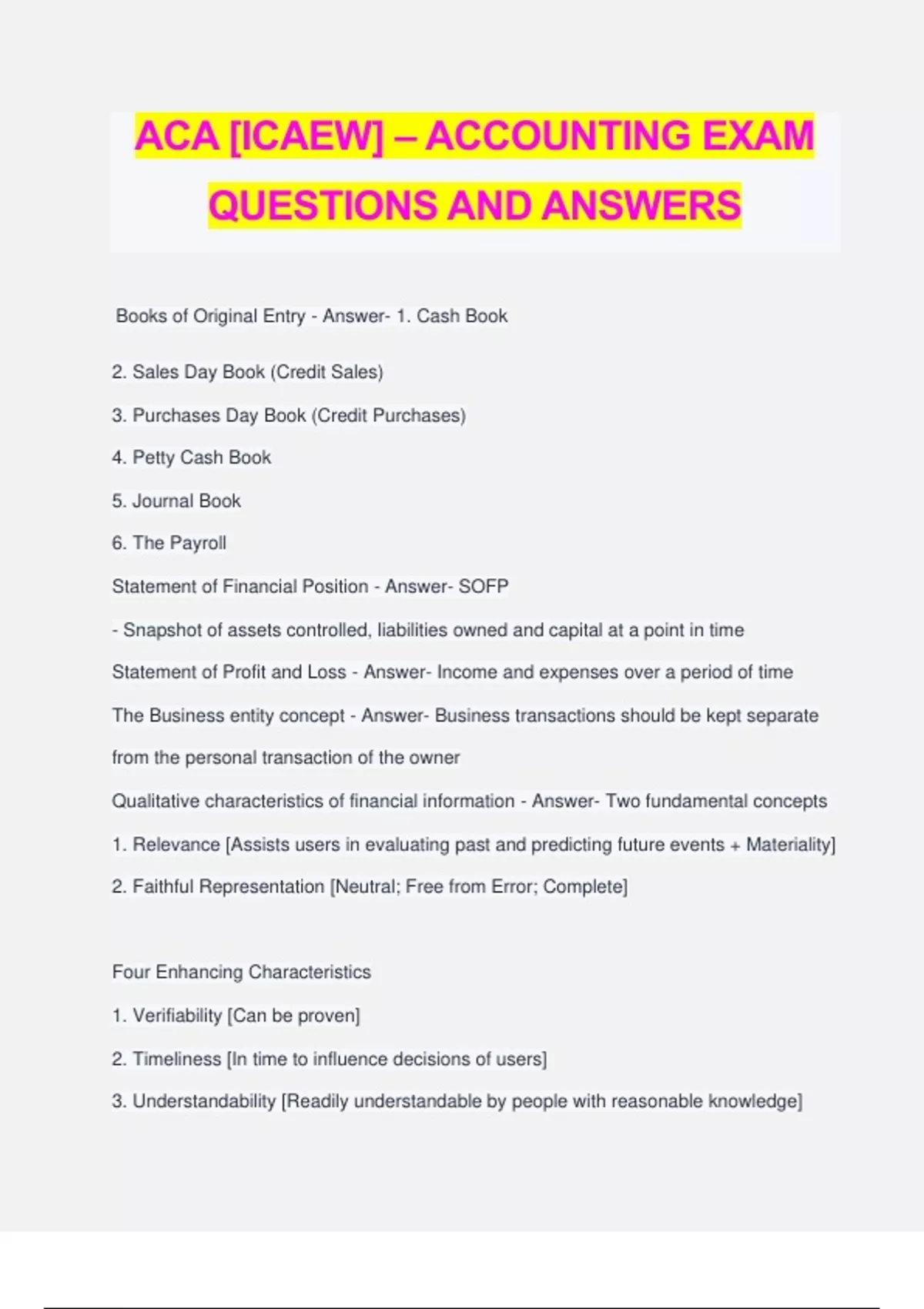 ACA [ICAEW] – ACCOUNTING EXAM QUESTIONS AND ANSWERS

Books of Original Entry - Answer- 1. Cash Book

2. Sales Day Book (Credit Sales)

3. Purchases Day Book (Credit Purchases)

4. Petty Cash Book

5. Journal Book

6. The Payroll

Statement of Financial Position - Answer- SOFP

- Snapshot of assets controlled, liabilities owned and capital at a point in time

Statement of Profit and Loss - Answer- Income and expenses over a period of time

The Business entity concept - Answer- Business transactions should be kept separate from the personal transaction of the owner

Qualitative characteristics of financial information - Answer- Two fundamental concepts

1. Relevance [Assists users in evaluating past and predicting future events + Materiality]

2. Faithful Representation [Neutral; Free from Error; Complete]

Four Enhancing Characteristics

1. Verifiability [Can be proven]

2. Timeliness [In time to influence decisions of users]

3. Understandability [Readily understandable by people with reasonable knowledge]